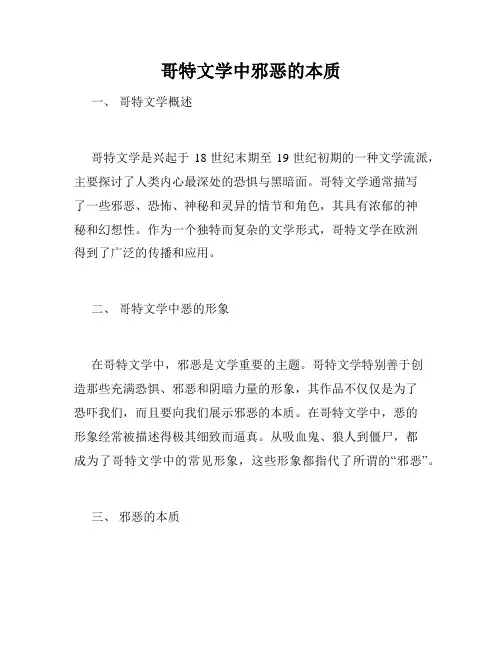 哥特文学中邪恶的本质

一、 哥特文学概述

哥特文学是兴起于 18 世纪末期至 19 世纪初期的一种文学流派，主要探讨了人类内心最深处的恐惧与黑暗面。哥特文学通常描写了一些邪恶、恐怖、神秘和灵异的情节和角色，其具有浓郁的神秘和幻想性。作为一个独特而复杂的文学形式，哥特文学在欧洲得到了广泛的传播和应用。

二、 哥特文学中恶的形象

在哥特文学中，邪恶是文学重要的主题。哥特文学特别善于创造那些充满恐惧、邪恶和阴暗力量的形象，其作品不仅仅是为了恐吓我们，而且要向我们展示邪恶的本质。在哥特文学中，恶的形象经常被描述得极其细致而逼真。从吸血鬼、狼人到僵尸，都成为了哥特文学中的常见形象，这些形象都指代了所谓的“邪恶”。

三、 邪恶的本质